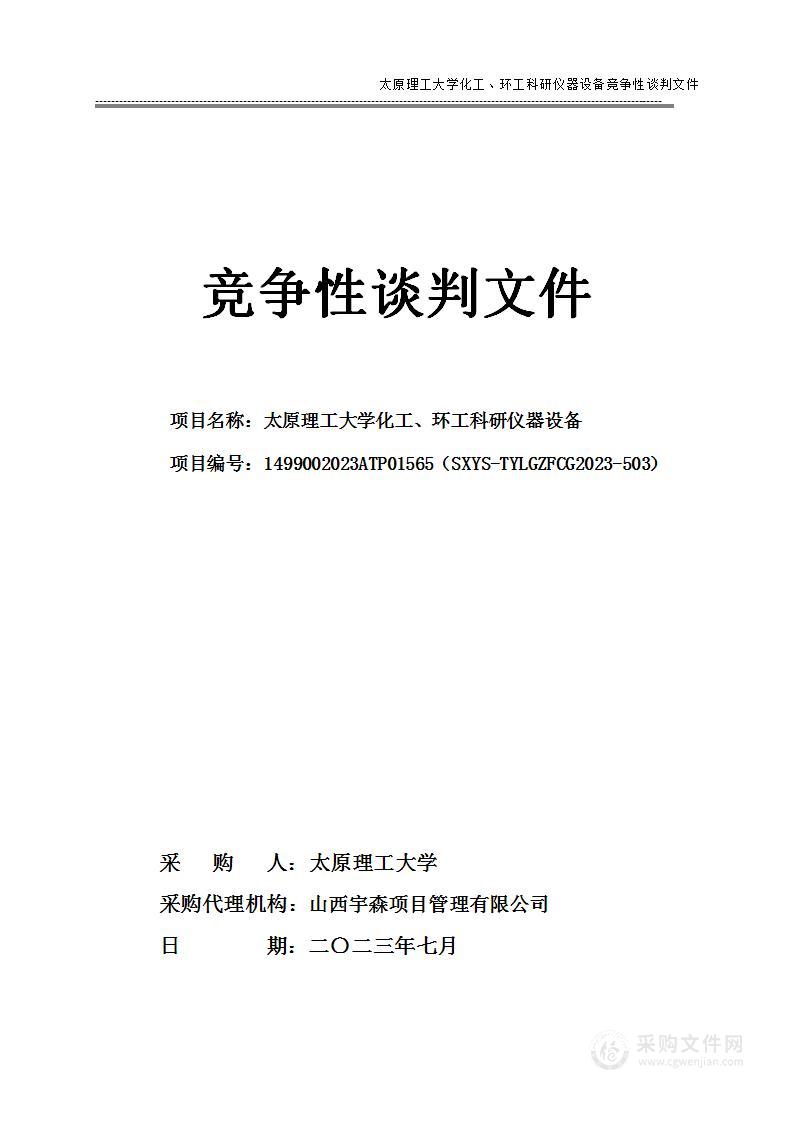 太原理工大学化工、环工科研仪器设备竞争性谈判文件

竞争性谈判文件

项目名称：太原理工大学化工、环工科研仪器设备

项目编号：1499002023ATP01565（SXYS-TYLGZFCG2023-503）

采　　购　　人：太原理工大学

采购代理机构：山西宇森项目管理有限公司

日　　　　期：二〇二三年七月

采购文件网
www.cgwenjian.com